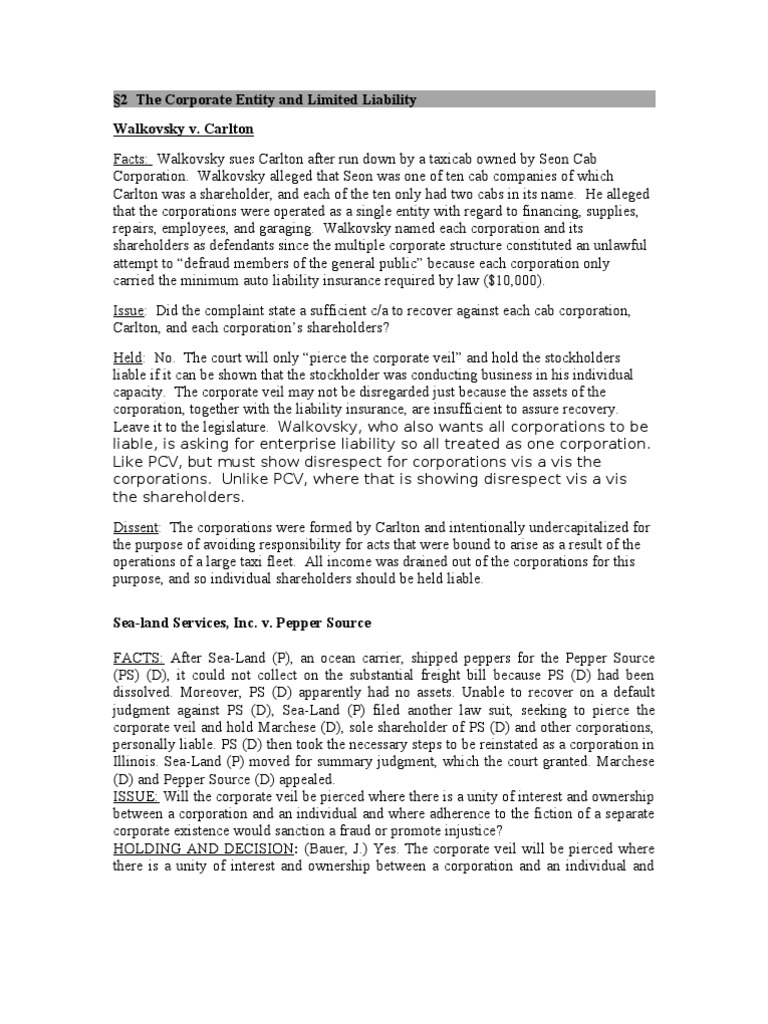 §2 The Corporate Entity and Limited Liability

Walkovsky v. Carlton

Facts: Walkovsky sues Carlton after run down by a taxicab owned by Seon Cab Corporation. Walkovsky alleged that Seon was one of ten cab companies of which Carlton was a shareholder, and each of the ten only had two cabs in its name. He alleged that the corporations were operated as a single entity with regard to financing, supplies, repairs, employees, and garaging. Walkovsky named each corporation and its shareholders as defendants since the multiple corporate structure constituted an unlawful attempt to "defraud members of the general public" because each corporation only carried the minimum auto liability insurance required by law ($10,000).

Issue: Did the complaint state a sufficient c/a to recover against each cab corporation, Carlton, and each corporation's shareholders?

Held: No. The court will only "pierce the corporate veil" and hold the stockholders liable if it can be shown that the stockholder was conducting business in his individual capacity. The corporate veil may not be disregarded just because the assets of the corporation, together with the liability insurance, are insufficient to assure recovery. Leave it to the legislature. Walkovsky, who also wants all corporations to be liable, is asking for enterprise liability so all treated as one corporation. Like PCV, but must show disrespect for corporations vis a vis the corporations. Unlike PCV, where that is showing disrespect vis a vis the shareholders.

Dissent: The corporations were formed by Carlton and intentionally undercapitalized for the purpose of avoiding responsibility for acts that were bound to arise as a result of the operations of a large taxi fleet. All income was drained out of the corporations for this purpose, and so individual shareholders should be held liable.

Sea-land Services, Inc. v. Pepper Source

FACTS: After Sea-Land (P), an ocean carrier, shipped peppers for the Pepper Source (PS) (D), it could not collect on the substantial freight bill because PS (D) had been dissolved. Moreover, PS (D) apparently had no assets. Unable to recover on a default judgment against PS (D), Sea-Land (P) filed another law suit, seeking to pierce the corporate veil and hold Marchese (D), sole shareholder of PS (D) and other corporations, personally liable. PS (D) then took the necessary steps to be reinstated as a corporation in Illinois. Sea-Land (P) moved for summary judgment, which the court granted. Marchese (D) and Pepper Source (D) appealed.
ISSUE: Will the corporate veil be pierced where there is a unity of interest and ownership between a corporation and an individual and where adherence to the fiction of a separate corporate existence would sanction a fraud or promote injustice?
HOLDING AND DECISION: (Bauer, J.) Yes. The corporate veil will be pierced where there is a unity of interest and ownership between a corporation and an individual and